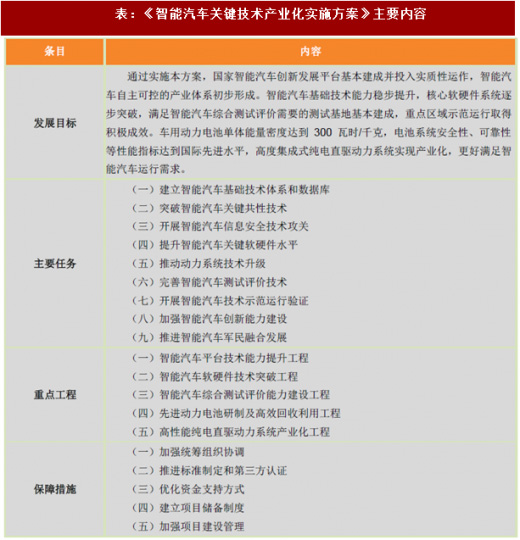 表：《智能汽车关键技术产业化实施方案》主要内容

| 条目 | 内容 |
|---|---|
| 发展目标 | 通过实施本方案，国家智能汽车创新发展平台基本建成并投入实质性运作，智能汽车自主可控的产业体系初步形成。智能汽车基础技术能力稳步提升，核心软硬件系统逐步突破，满足智能汽车综合测试评价需要的测试基地基本建成，重点区域示范运行取得积极成效。车用动力电池单体能量密度达到 300 瓦时/千克，电池系统安全性、可靠性等性能指标达到国际先进水平，高度集成式纯电直驱动力系统实现产业化，更好满足智能汽车运行需求。 |
| 主要任务 | （一）建立智能汽车基础技术体系和数据库<br>（二）突破智能汽车关键共性技术<br>（三）开展智能汽车信息安全技术攻关<br>（四）提升智能汽车关键软硬件水平<br>（五）推动动力系统技术升级<br>（六）完善智能汽车测试评价技术<br>（七）开展智能汽车技术示范运行验证<br>（八）加强智能汽车创新能力建设<br>（九）推进智能汽车军民融合发展 |
| 重点工程 | （一）智能汽车平台技术能力提升工程<br>（二）智能汽车软硬件技术突破工程<br>（三）智能汽车综合测试评价能力建设工程<br>（四）先进动力电池研制及高效回收利用工程<br>（五）高性能纯电直驱动力系统产业化工程 |
| 保障措施 | （一）加强统筹组织协调<br>（二）推进标准制定和第三方认证<br>（三）优化资金支持方式<br>（四）建立项目储备制度<br>（五）加强项目建设管理 |